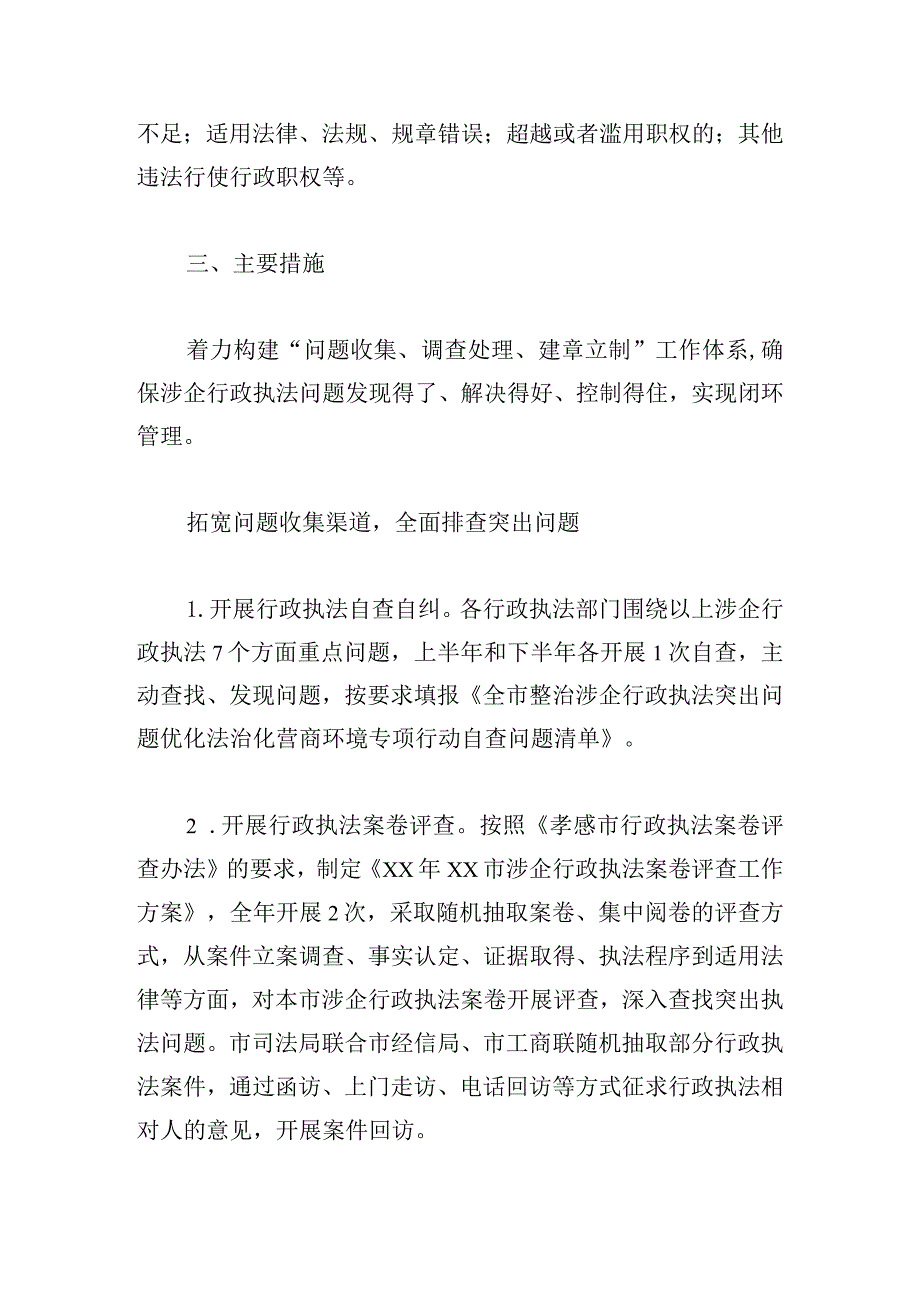 不足；适用法律、法规、规章错误；超越或者滥用职权的；其他违法行使行政职权等。

三、主要措施

着力构建“问题收集、调查处理、建章立制”工作体系,确保涉企行政执法问题发现得了、解决得好、控制得住，实现闭环管理。

拓宽问题收集渠道，全面排查突出问题

1.开展行政执法自查自纠。各行政执法部门围绕以上涉企行政执法7个方面重点问题，上半年和下半年各开展1次自查，主动查找、发现问题，按要求填报《全市整治涉企行政执法突出问题优化法治化营商环境专项行动自查问题清单》。

2．开展行政执法案卷评查。按照《孝感市行政执法案卷评查办法》的要求，制定《XX年XX市涉企行政执法案卷评查工作方案》，全年开展2次，采取随机抽取案卷、集中阅卷的评查方式，从案件立案调查、事实认定、证据取得、执法程序到适用法律等方面，对本市涉企行政执法案卷开展评查，深入查找突出执法问题。市司法局联合市经信局、市工商联随机抽取部分行政执法案件，通过函访、上门走访、电话回访等方式征求行政执法相对人的意见，开展案件回访。